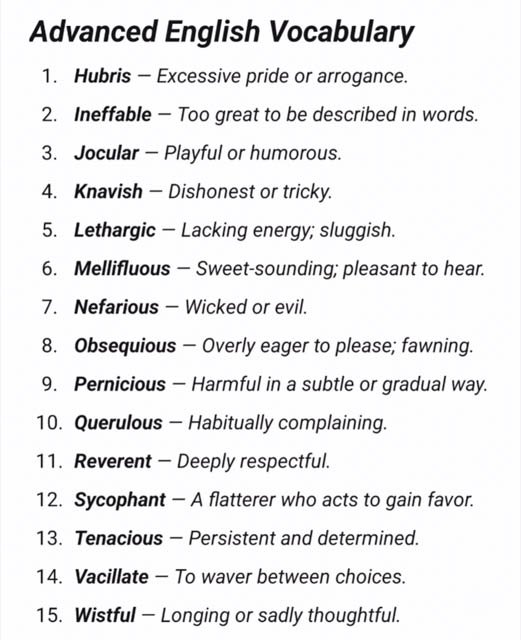 Advanced English Vocabulary

1. Hubris — Excessive pride or arrogance.
2. Ineffable — Too great to be described in words.
3. Jocular — Playful or humorous.
4. Knavish — Dishonest or tricky.
5. Lethargic — Lacking energy; sluggish.
6. Mellifluous — Sweet-sounding; pleasant to hear.
7. Nefarious — Wicked or evil.
8. Obsequious — Overly eager to please; fawning.
9. Pernicious — Harmful in a subtle or gradual way.
10. Querulous — Habitually complaining.
11. Reverent — Deeply respectful.
12. Sycophant — A flatterer who acts to gain favor.
13. Tenacious — Persistent and determined.
14. Vacillate — To waver between choices.
15. Wistful — Longing or sadly thoughtful.